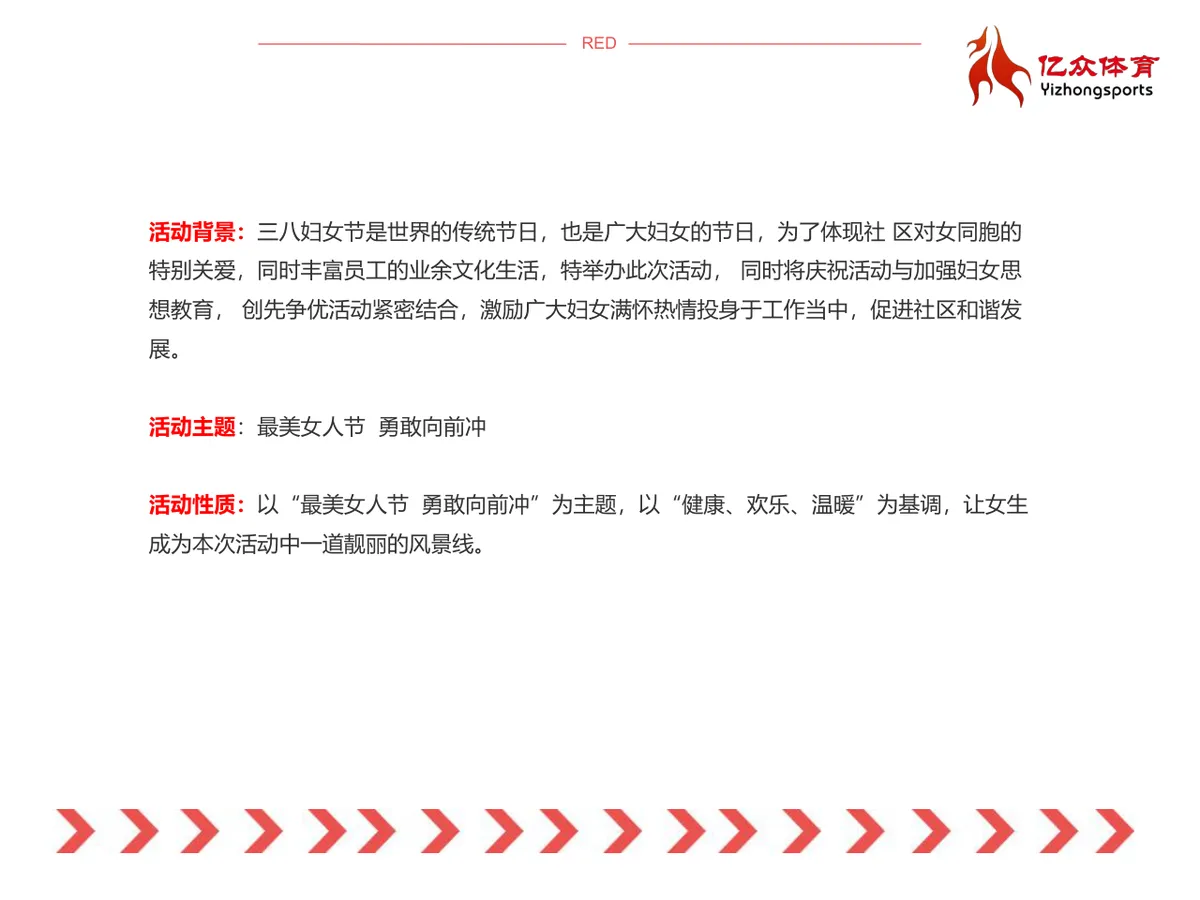 RED

亿众体育
Yizhongsports

活动背景：三八妇女节是世界的传统节日，也是广大妇女的节日，为了体现社 区对女同胞的特别关爱，同时丰富员工的业余文化生活，特举办此次活动， 同时将庆祝活动与加强妇女思想教育， 创先争优活动紧密结合，激励广大妇女满怀热情投身于工作当中，促进社区和谐发展。

活动主题：最美女人节 勇敢向前冲

活动性质：以“最美女人节 勇敢向前冲”为主题，以“健康、欢乐、温暖”为基调，让女生成为本次活动中一道靓丽的风景线。